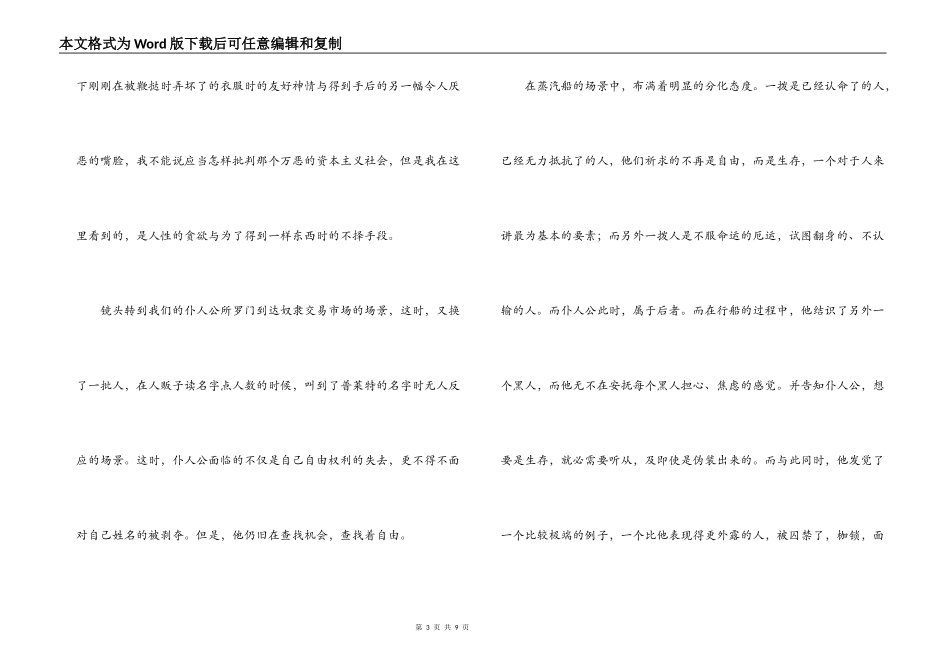 本文格式为Word版下载后可任意编辑和复制

下刚刚在被鞭挞时弄坏了的衣服时的友好神情与得到手后的另一幅令人厌恶的嘴脸，我不能说应当怎样批判那个万恶的资本主义社会，但是我在这里看到的，是人性的贪欲与为了得到一样东西时的不择手段。

镜头转到我们的仆人公所罗门到达奴隶交易市场的场景，这时，又换了一批人，在人贩子读名字点人数的时候，叫到了普莱特的名字时无人反应的场景。这时，仆人公面临的不仅是自己自由权利的失去，更不得不面对自己姓名的被剥夺。但是，他仍旧在查找机会，查找着自由。

在蒸汽船的场景中，布满着明显的分化态度。一拨是已经认命了的人，已经无力抵抗了的人，他们祈求的不再是自由，而是生存，一个对于人来讲最为基本的要素；而另外一拨人是不服命运的厄运，试图翻身的、不认输的人。而仆人公此时，属于后者。而在行船的过程中，他结识了另外一个黑人，而他无不在安抚每个黑人担心、焦虑的感觉。并告知仆人公，想要是生存，就必需要听从，及即使是伪装出来的。而与此同时，他发觉了一个比较极端的例子，一个比他表现得更外露的人，被囚禁了，枷锁，面

第 3 页 共 9 页